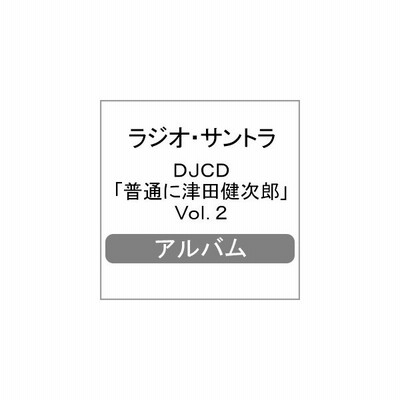 ラジオ・サントラ

DJCD
「普通に津田健次郎」
Vol. 2

アルバム